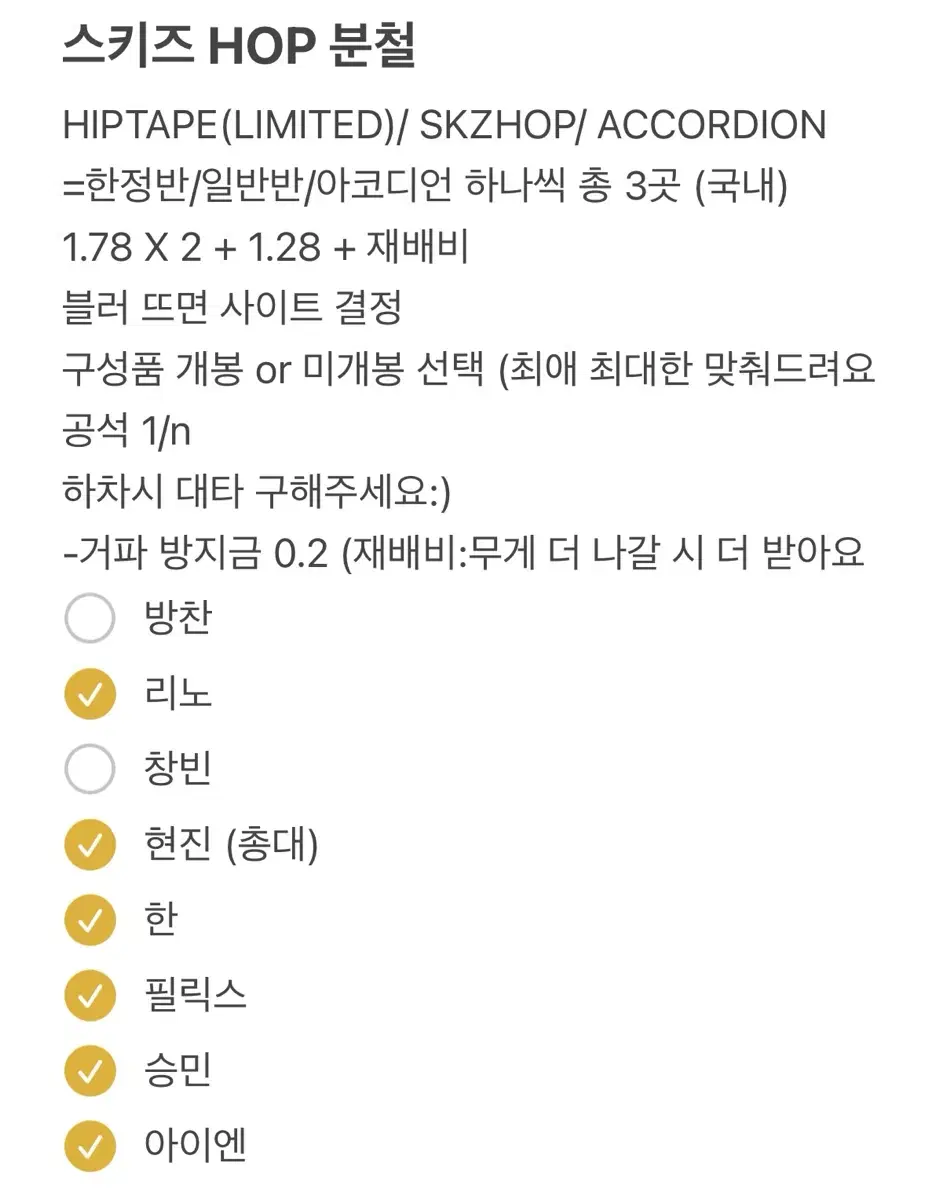 스키즈 HOP 분철

HIPTAPE(LIMITED)/ SKZHOP/ ACCORDION
=한정반/일반반/아코디언 하나씩 총 3곳 (국내)
1.78 X 2 + 1.28 + 재배비
블러 뜨면 사이트 결정
구성품 개봉 or 미개봉 선택 (최애 최대한 맞춰드려요
공석 1/n
하차시 대타 구해주세요:)
-거파 방지금 0.2 (재배비:무게 더 나갈 시 더 받아요

방찬
리노
창빈
현진 (총대)
한
필릭스
승민
아이엔